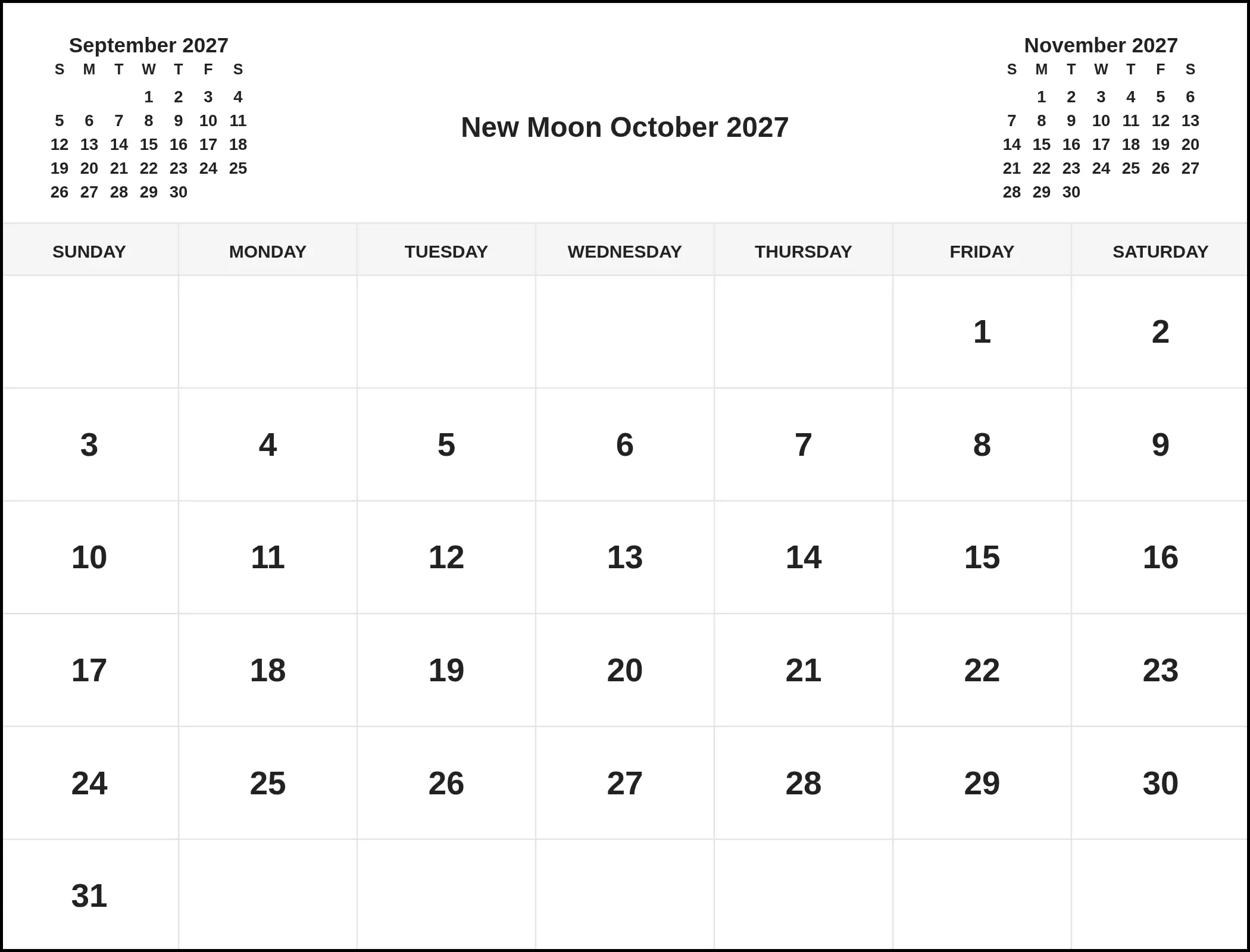 September 2027

| S | M | T | W | T | F | S |
|---|---|---|---|---|---|---|
| | | | 1 | 2 | 3 | 4 |
| 5 | 6 | 7 | 8 | 9 | 10 | 11 |
| 12 | 13 | 14 | 15 | 16 | 17 | 18 |
| 19 | 20 | 21 | 22 | 23 | 24 | 25 |
| 26 | 27 | 28 | 29 | 30 | | |

New Moon October 2027

November 2027

| S | M | T | W | T | F | S |
|---|---|---|---|---|---|---|
| | 1 | 2 | 3 | 4 | 5 | 6 |
| 7 | 8 | 9 | 10 | 11 | 12 | 13 |
| 14 | 15 | 16 | 17 | 18 | 19 | 20 |
| 21 | 22 | 23 | 24 | 25 | 26 | 27 |
| 28 | 29 | 30 | | | | |

| SUNDAY | MONDAY | TUESDAY | WEDNESDAY | THURSDAY | FRIDAY | SATURDAY |
|---|---|---|---|---|---|---|
| | | | | | 1 | 2 |
| 3 | 4 | 5 | 6 | 7 | 8 | 9 |
| 10 | 11 | 12 | 13 | 14 | 15 | 16 |
| 17 | 18 | 19 | 20 | 21 | 22 | 23 |
| 24 | 25 | 26 | 27 | 28 | 29 | 30 |
| 31 | | | | | | |